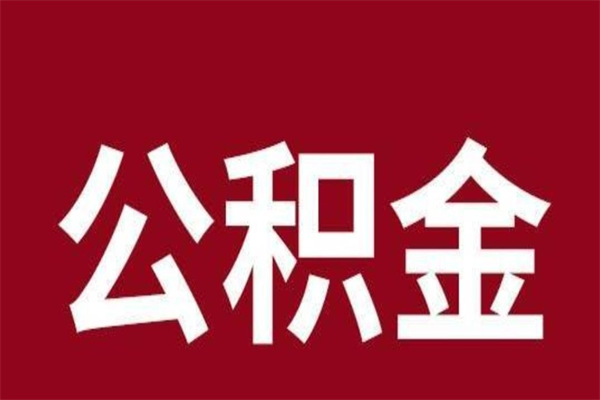 公积金